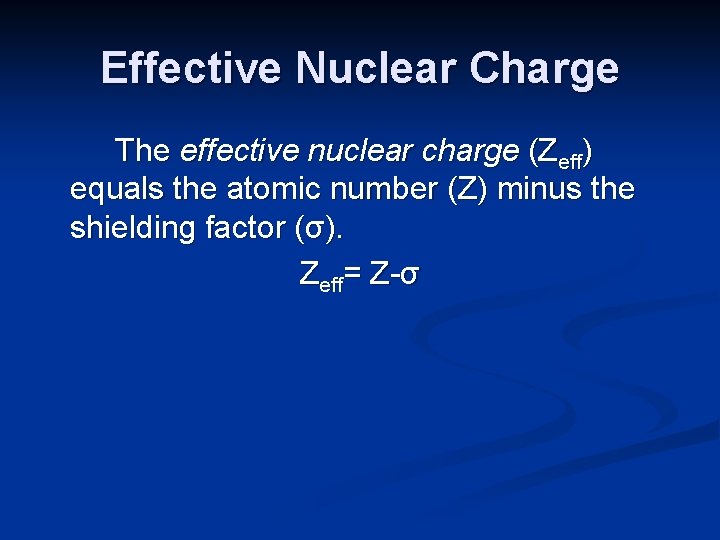 Effective Nuclear Charge

The effective nuclear charge ($Z_{eff}$) equals the atomic number (Z) minus the shielding factor (σ).

$Z_{eff} = Z - \sigma$